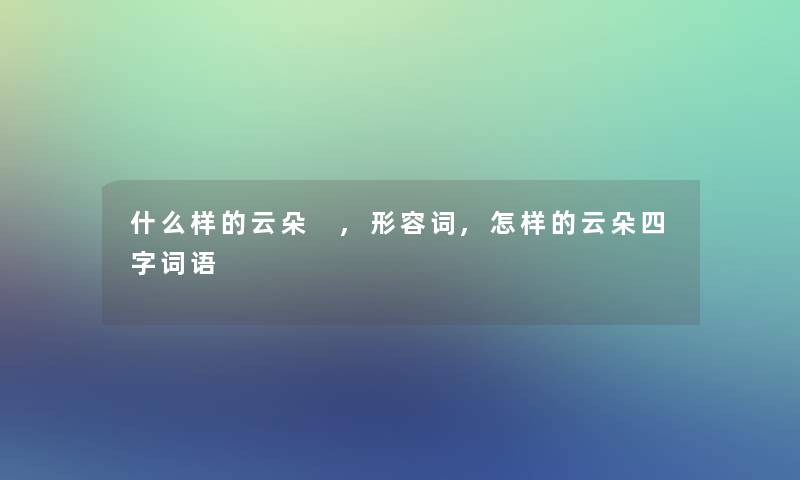 什么样的云朵 ，形容词，怎样的云朵四字词语